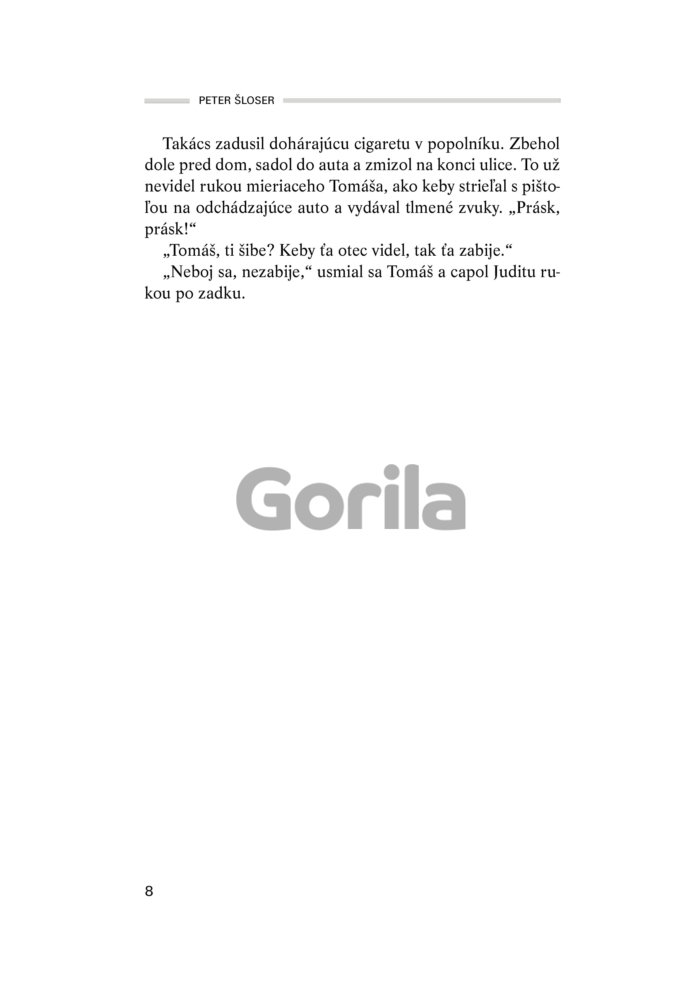 PETER ŠLOSER

Takács zadusil dohárajúcu cigaretu v popolníku. Zbehol dole pred dom, sadol do auta a zmizol na konci ulice. To už nevidel rukou mieriaceho Tomáša, ako keby strieľal s pištoľou na odchádzajúce auto a vydával tlmené zvuky. „Prásk, prásk!“

„Tomáš, ti šibe? Keby ťa otec videl, tak ťa zabije.“

„Neboj sa, nezabije,“ usmial sa Tomáš a capol Juditu rukou po zadku.

Gorila

8